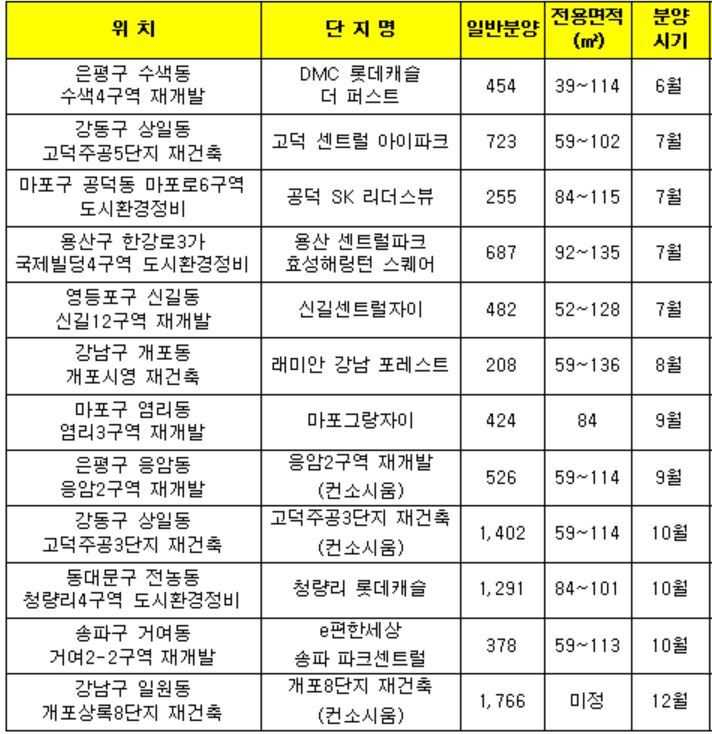 | 위 치 | 단 지 명 | 일반분양 | 전용면적 (㎡) | 분양 시기 |
|---|---|---|---|---|
| 은평구 수색동 수색4구역 재개발 | DMC 롯데캐슬 더 퍼스트 | 454 | 39~114 | 6월 |
| 강동구 상일동 고덕주공5단지 재건축 | 고덕 센트럴 아이파크 | 723 | 59~102 | 7월 |
| 마포구 공덕동 마포로6구역 도시환경정비 | 공덕 SK 리더스뷰 | 255 | 84~115 | 7월 |
| 용산구 한강로3가 국제빌딩4구역 도시환경정비 | 용산 센트럴파크 효성해링턴 스퀘어 | 687 | 92~135 | 7월 |
| 영등포구 신길동 신길12구역 재개발 | 신길센트럴자이 | 482 | 52~128 | 7월 |
| 강남구 개포동 개포시영 재건축 | 래미안 강남 포레스트 | 208 | 59~136 | 8월 |
| 마포구 염리동 염리3구역 재개발 | 마포그랑자이 | 424 | 84 | 9월 |
| 은평구 응암동 응암2구역 재개발 | 응암2구역 재개발 (컨소시움) | 526 | 59~114 | 9월 |
| 강동구 상일동 고덕주공3단지 재건축 | 고덕주공3단지 재건축 (컨소시움) | 1,402 | 59~114 | 10월 |
| 동대문구 전농동 청량리4구역 도시환경정비 | 청량리 롯데캐슬 | 1,291 | 84~101 | 10월 |
| 송파구 거여동 거여2-2구역 재개발 | e편한세상 송파 파크센트럴 | 378 | 59~113 | 10월 |
| 강남구 일원동 개포상록8단지 재건축 | 개포8단지 재건축 (컨소시움) | 1,766 | 미정 | 12월 |